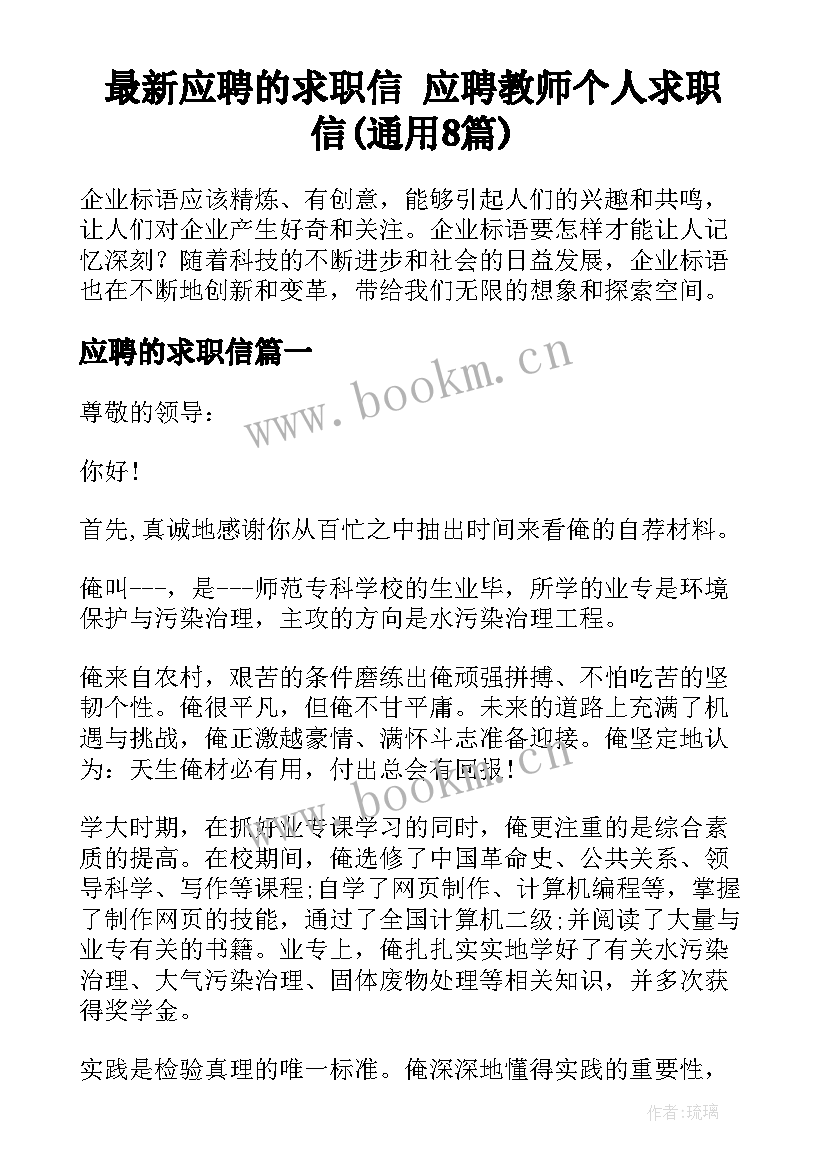 最新应聘的求职信 应聘教师个人求职信(通用8篇)

企业标语应该精炼、有创意，能够引起人们的兴趣和共鸣，让人们对企业产生好奇和关注。企业标语要怎样才能让人记忆深刻？随着科技的不断进步和社会的日益发展，企业标语也在不断地创新和变革，带给我们无限的想象和探索空间。

应聘的求职信篇一

www.bookm.cn

尊敬的领导：

你好！

首先,真诚地感谢你从百忙之中抽出时间来看俺的自荐材料。

俺叫---，是---师范专科学校的生业毕，所学的业专是环境保护与污染治理，主攻的方向是水污染治理工程。

俺来自农村，艰苦的条件磨练出俺顽强拼搏、不怕吃苦的坚韧个性。俺很平凡，但俺不甘平庸。未来的道路上充满了机遇与挑战，俺正激越豪情、满怀斗志准备迎接。俺坚定地认为：天生俺材必有用，付出总会有回报！

www.bookm.cn

学大时期，在抓好业专课学习的同时，俺更注重的是综合素质的提高。在校期间，俺选修了中国革命史、公共关系、领导科学、写作等课程;自学了网页制作、计算机编程等，掌握了制作网页的技能，通过了全国计算机二级;并阅读了大量与业专有关的书籍。业专上，俺扎扎实实地学好了有关水污染治理、大气污染治理、固体废物处理等相关知识，并多次获得奖学金。

实践是检验真理的唯一标准。俺深深地懂得实践的重要性，

作者：琉璃